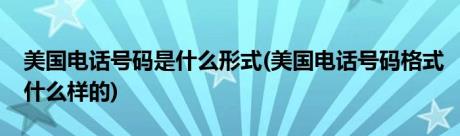 美国电话号码是什么形式(美国电话号码格式什么样的)